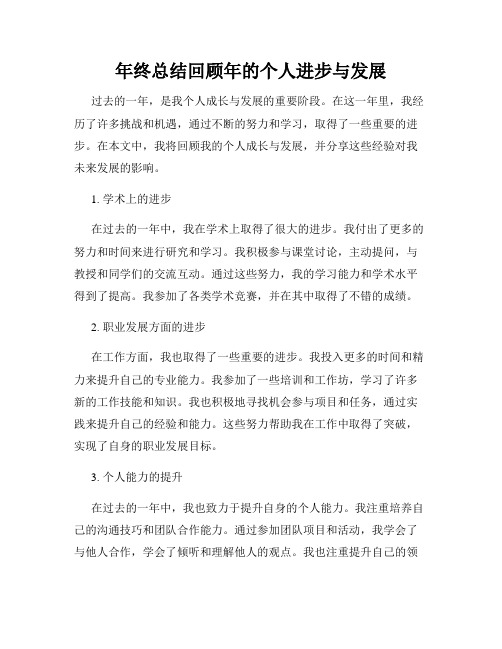 年终总结回顾年的个人进步与发展

过去的一年，是我个人成长与发展的重要阶段。在这一年里，我经历了许多挑战和机遇，通过不断的努力和学习，取得了一些重要的进步。在本文中，我将回顾我的个人成长与发展，并分享这些经验对我未来发展的影响。

1. 学术上的进步

在过去的一年中，我在学术上取得了很大的进步。我付出了更多的努力和时间来进行研究和学习。我积极参与课堂讨论，主动提问，与教授和同学们的交流互动。通过这些努力，我的学习能力和学术水平得到了提高。我参加了各类学术竞赛，并在其中取得了不错的成绩。

2. 职业发展方面的进步

在工作方面，我也取得了一些重要的进步。我投入更多的时间和精力来提升自己的专业能力。我参加了一些培训和工作坊，学习了许多新的工作技能和知识。我也积极地寻找机会参与项目和任务，通过实践来提升自己的经验和能力。这些努力帮助我在工作中取得了突破，实现了自身的职业发展目标。

3. 个人能力的提升

在过去的一年中，我也致力于提升自身的个人能力。我注重培养自己的沟通技巧和团队合作能力。通过参加团队项目和活动，我学会了与他人合作，学会了倾听和理解他人的观点。我也注重提升自己的领